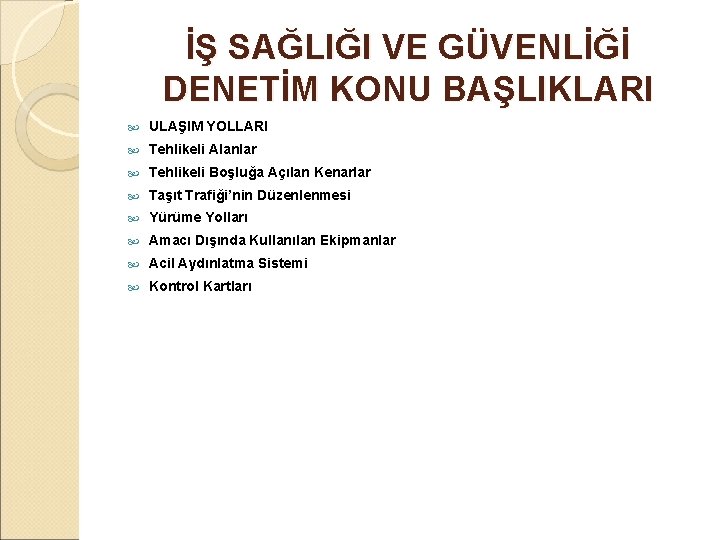 İŞ SAĞLIĞI VE GÜVENLİĞİ DENETİM KONU BAŞLIKLARI

ULAŞIM YOLLARI
Tehlikeli Alanlar
Tehlikeli Boşluğa Açılan Kenarlar
Taşıt Trafiği'nin Düzenlenmesi
Yürüme Yolları
Amacı Dışında Kullanılan Ekipmanlar
Acil Aydınlatma Sistemi
Kontrol Kartları